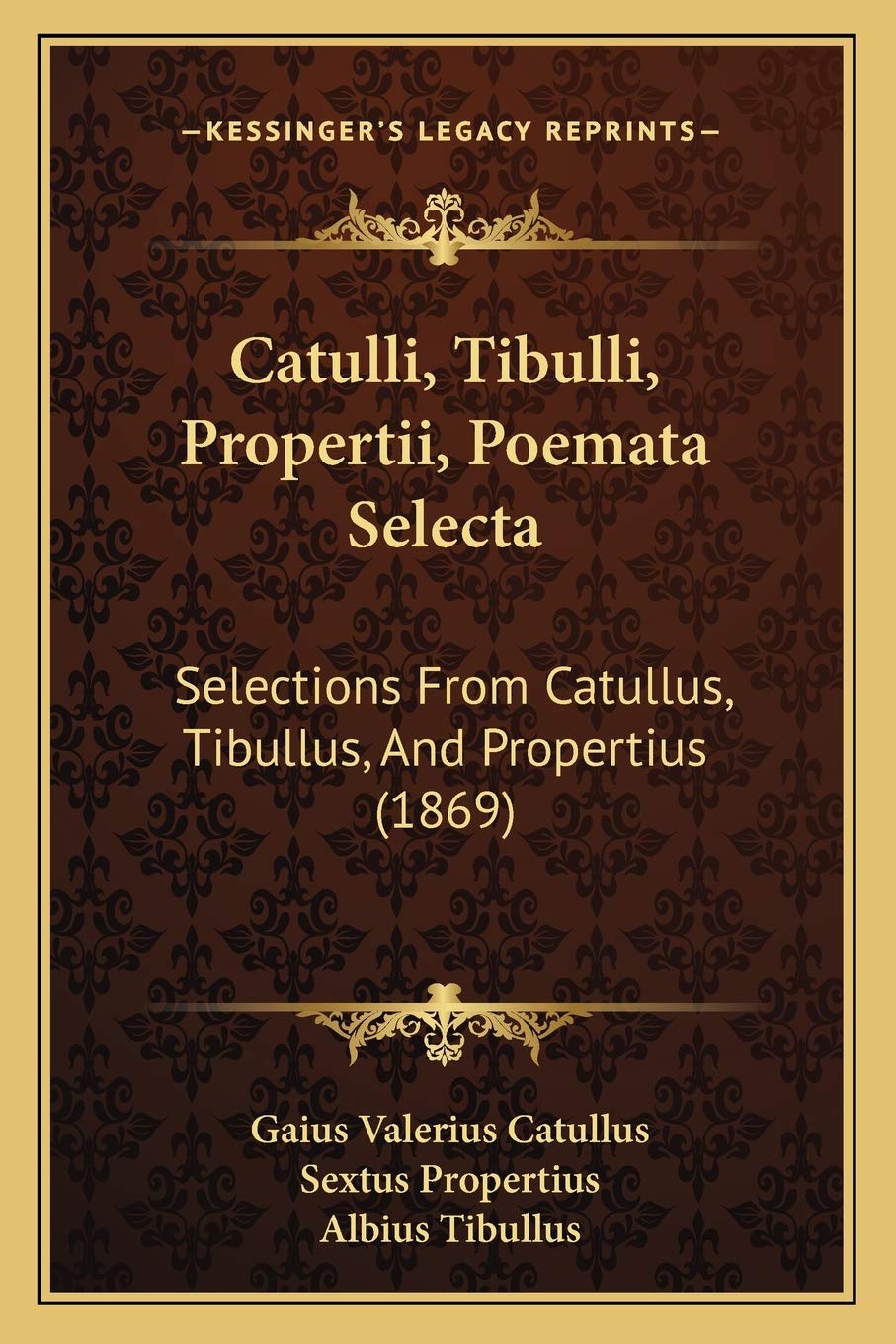 —KESSINGER'S LEGACY REPRINTS—

Catulli, Tibulli, Propertii, Poemata Selecta

Selections From Catullus, Tibullus, And Propertius (1869)

Gaius Valerius Catullus
Sextus Propertius
Albius Tibullus